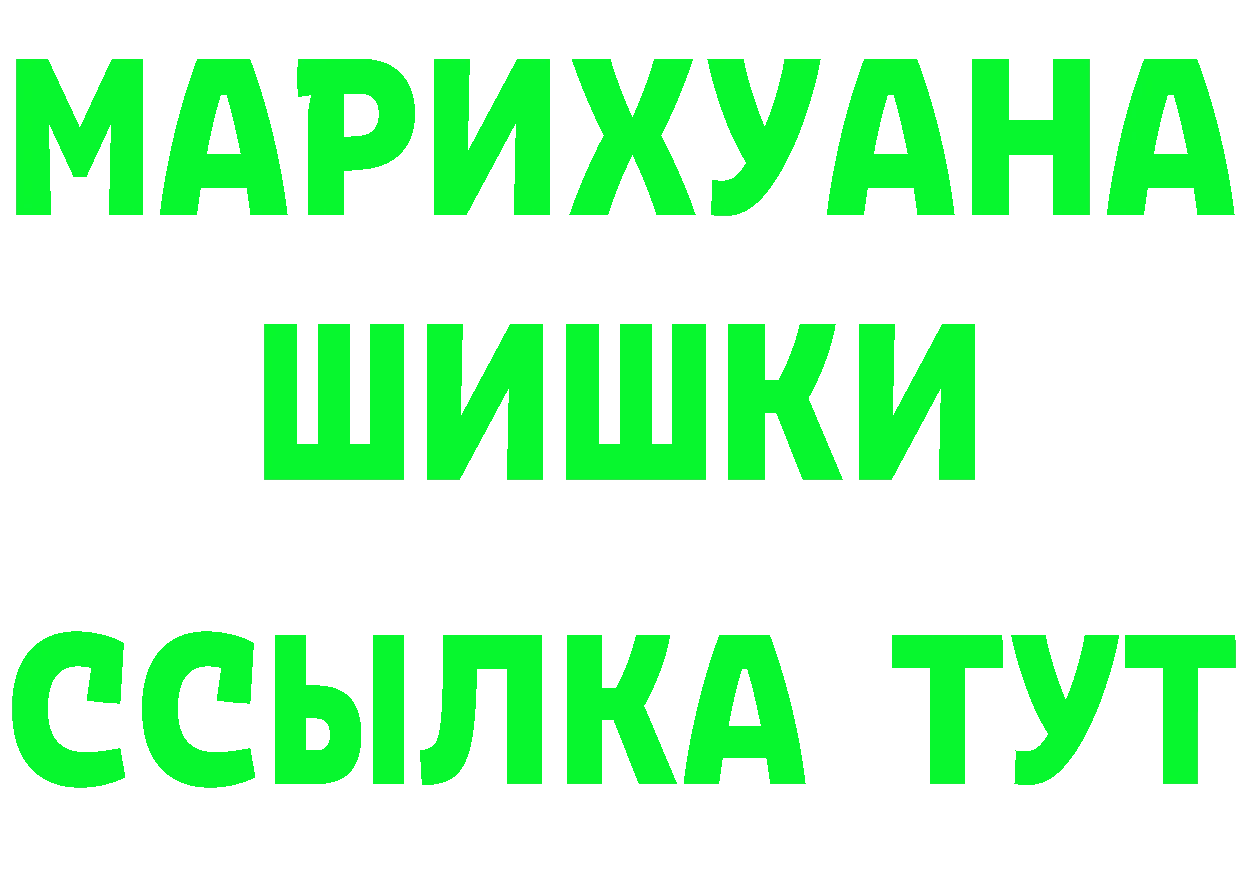 МАРИХУАНА
ШИШКИ
ССЫЛКА ТУТ